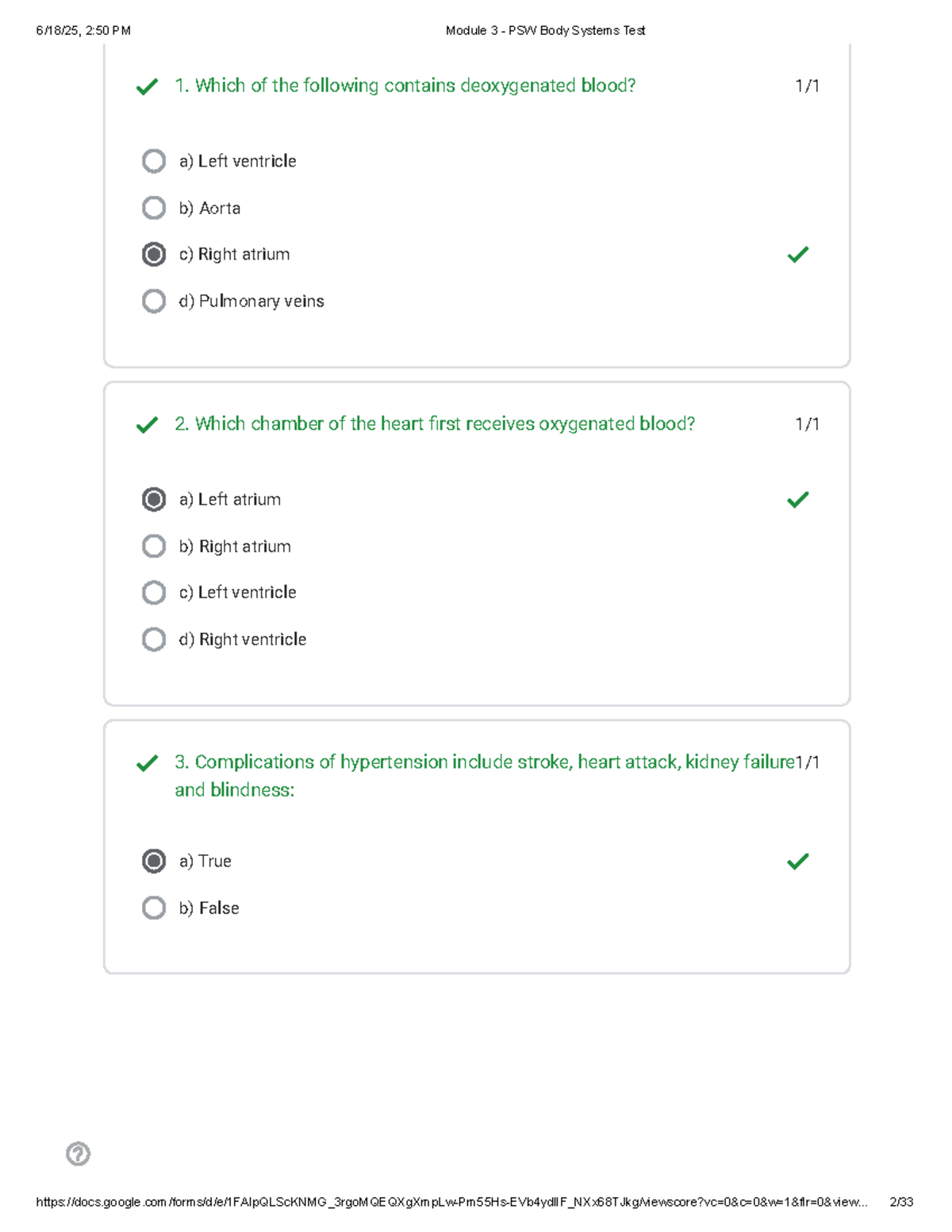 6/18/25, 2:50 PM

Module 3 - PSW Body Systems Test

1. Which of the following contains deoxygenated blood?

1/1

a) Left ventricle

b) Aorta

c) Right atrium

d) Pulmonary veins

2. Which chamber of the heart first receives oxygenated blood?

1/1

a) Left atrium

b) Right atrium

c) Left ventricle

d) Right ventricle

3. Complications of hypertension include stroke, heart attack, kidney failure and blindness:

1/1

a) True

b) False

https://docs.google.com/forms/d/e/1FAIpQLScKNMG_3rgoMQEQXgXmpLw-Pm55Hs-EVb4ydlIF_NXx68TJkg/viewscore?vc=0&c=0&w=1&flr=0&view...

2/33